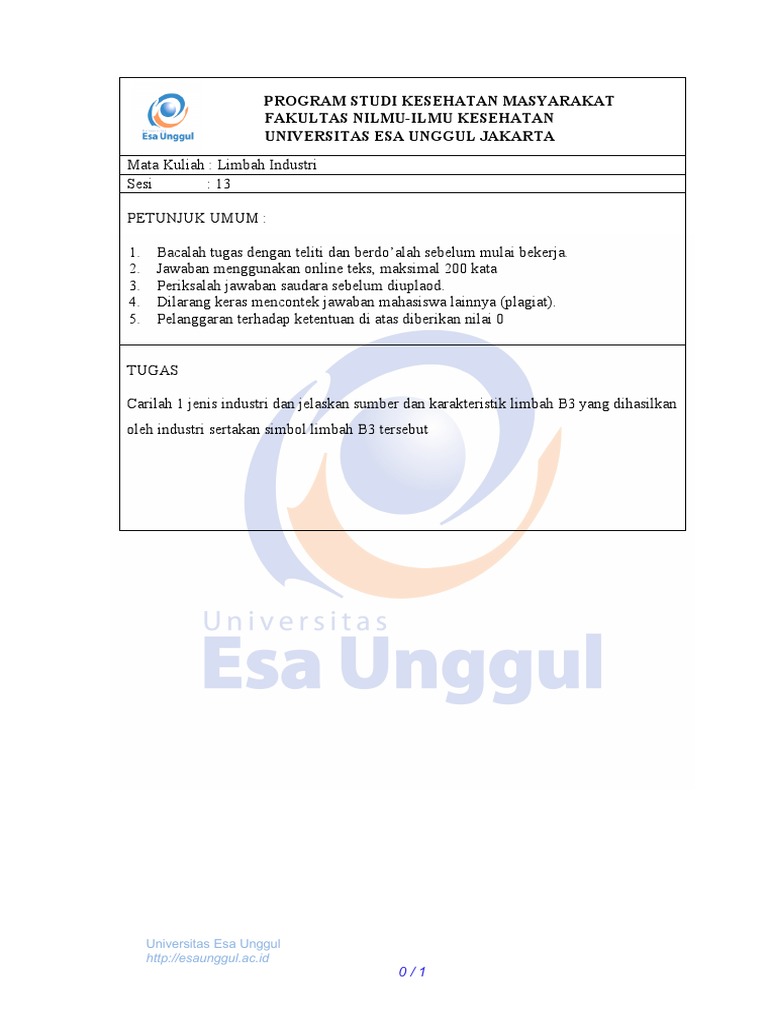 Esa Unggul

PROGRAM STUDI KESEHATAN MASYARAKAT
FAKULTAS NILMU-ILMU KESEHATAN
UNIVERSITAS ESA UNGGUL JAKARTA

Mata Kuliah : Limbah Industri
Sesi : 13

PETUNJUK UMUM :

1. Bacalah tugas dengan teliti dan berdo'alah sebelum mulai bekerja.
2. Jawaban menggunakan online teks, maksimal 200 kata
3. Periksalah jawaban saudara sebelum diuplaod.
4. Dilarang keras mencontek jawaban mahasiswa lainnya (plagiat).
5. Pelanggaran terhadap ketentuan di atas diberikan nilai 0

TUGAS

Carilah 1 jenis industri dan jelaskan sumber dan karakteristik limbah B3 yang dihasilkan oleh industri sertakan simbol limbah B3 tersebut

Universitas
Esa Unggul

Universitas Esa Unggul
http://esaunggul.ac.id

0 / 1